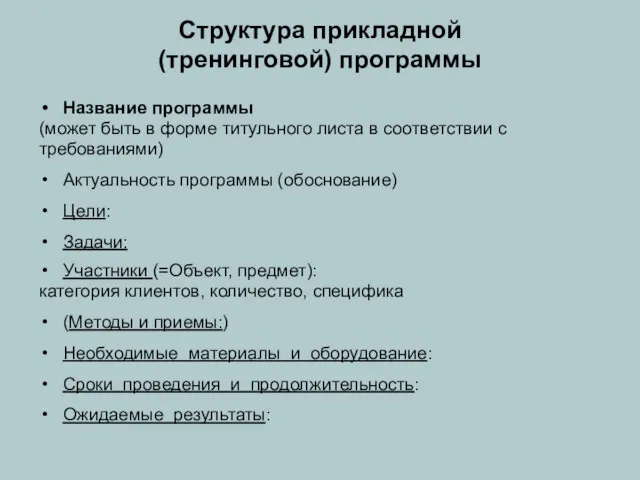 Структура прикладной (тренинговой) программы

• Название программы
(может быть в форме титульного листа в соответствии с требованиями)

• Актуальность программы (обоснование)

• Цели:

• Задачи:

• Участники (=Объект, предмет):
категория клиентов, количество, специфика

• (Методы и приемы:)

• Необходимые материалы и оборудование:

• Сроки проведения и продолжительность:

• Ожидаемые результаты: